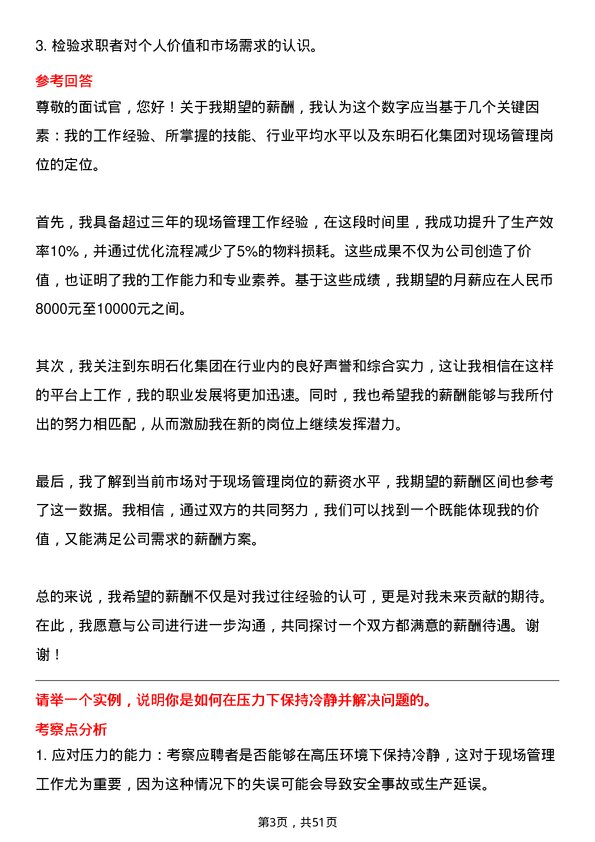 3. 检验求职者对个人价值和市场需求的认识。

参考回答

尊敬的面试官，您好！关于我期望的薪酬，我认为这个数字应当基于几个关键因素：我的工作经验、所掌握的技能、行业平均水平以及东明石化集团对现场管理岗位的定位。

首先，我具备超过三年的现场管理工作经验，在这段时间里，我成功提升了生产效率10%，并通过优化流程减少了5%的物料损耗。这些成果不仅为公司创造了价值，也证明了我的工作能力和专业素养。基于这些成绩，我期望的月薪应在人民币8000元至10000元之间。

其次，我关注到东明石化集团在行业内的良好声誉和综合实力，这让我相信在这样的平台上工作，我的职业发展将更加迅速。同时，我也希望我的薪酬能够与我所付出的努力相匹配，从而激励我在新的岗位上继续发挥潜力。

最后，我了解到当前市场对于现场管理岗位的薪资水平，我期望的薪酬区间也参考了这一数据。我相信，通过双方的共同努力，我们可以找到一个既能体现我的价值，又能满足公司需求的薪酬方案。

总的来说，我希望的薪酬不仅是对我过往经验的认可，更是对我未来贡献的期待。在此，我愿意与公司进行进一步沟通，共同探讨一个双方都满意的薪酬待遇。谢谢！

请举一个实例，说明你是如何在压力下保持冷静并解决问题的。

考察点分析

1. 应对压力的能力：考察应聘者是否能够在高压环境下保持冷静，这对于现场管理工作尤为重要，因为这种情况下的失误可能会导致安全事故或生产延误。

第3页，共51页